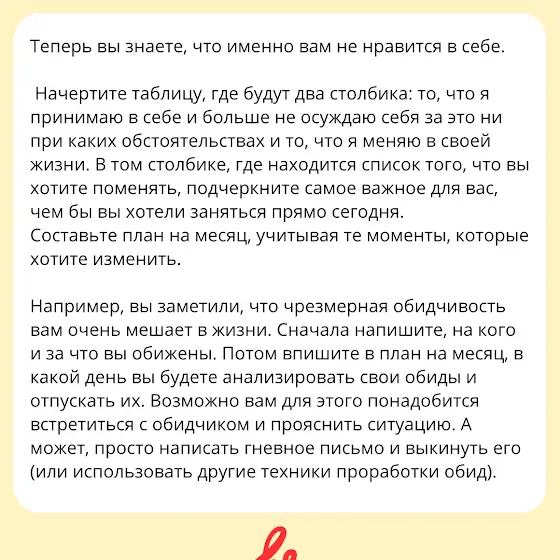 Теперь вы знаете, что именно вам не нравится в себе.

Начертите таблицу, где будут два столбика: то, что я принимаю в себе и больше не осуждаю себя за это ни при каких обстоятельствах и то, что я меняю в своей жизни. В том столбике, где находится список того, что вы хотите поменять, подчеркните самое важное для вас, чем бы вы хотели заняться прямо сегодня.
Составьте план на месяц, учитывая те моменты, которые хотите изменить.

Например, вы заметили, что чрезмерная обидчивость вам очень мешает в жизни. Сначала напишите, на кого и за что вы обижены. Потом впишите в план на месяц, в какой день вы будете анализировать свои обиды и отпускать их. Возможно вам для этого понадобится встретиться с обидчиком и прояснить ситуацию. А может, просто написать гневное письмо и выкинуть его (или использовать другие техники проработки обид).